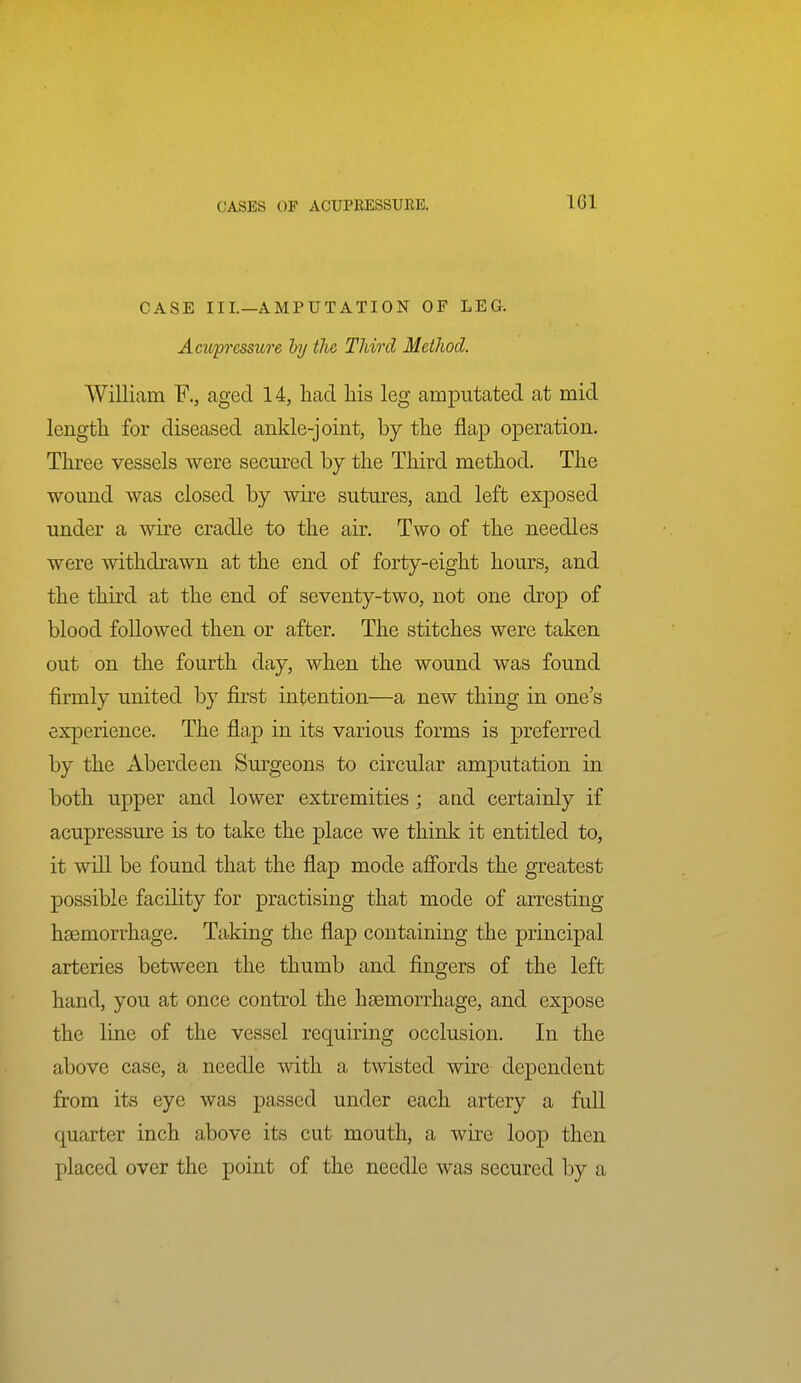 CASES OF ACUPRESSURE. 161

CASE III.—AMPUTATION OF LEG.

Acupressure by the Third Method.

William F., aged 14, had his leg amputated at mid length for diseased ankle-joint, by the flap operation. Three vessels were secured by the Third method. The wound was closed by wire sutures, and left exposed under a wire cradle to the air. Two of the needles were withdrawn at the end of forty-eight hours, and the third at the end of seventy-two, not one drop of blood followed then or after. The stitches were taken out on the fourth day, when the wound was found firmly united by first intention—a new thing in one's experience. The flap in its various forms is preferred by the Aberdeen Surgeons to circular amputation in both upper and lower extremities; and certainly if acupressure is to take the place we think it entitled to, it will be found that the flap mode affords the greatest possible facility for practising that mode of arresting hæmorrhage. Taking the flap containing the principal arteries between the thumb and fingers of the left hand, you at once control the hæmorrhage, and expose the line of the vessel requiring occlusion. In the above case, a needle with a twisted wire dependent from its eye was passed under each artery a full quarter inch above its cut mouth, a wire loop then placed over the point of the needle was secured by a